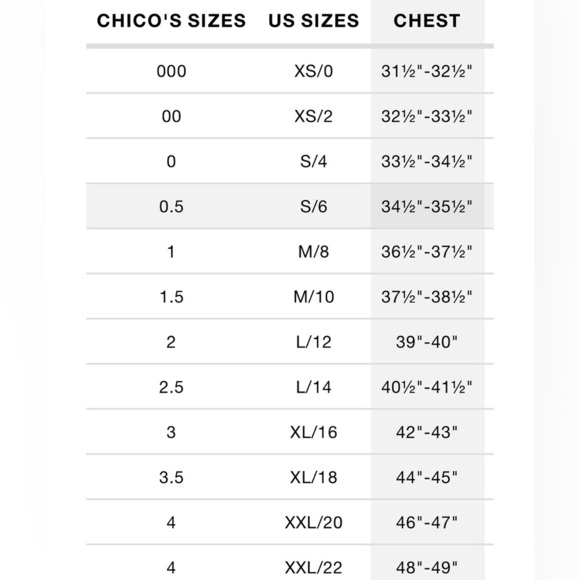 | CHICO'S SIZES | US SIZES | CHEST |
|---|---|---|
| 000 | XS/0 | 31½"-32½" |
| 00 | XS/2 | 32½"-33½" |
| 0 | S/4 | 33½"-34½" |
| 0.5 | S/6 | 34½"-35½" |
| 1 | M/8 | 36½"-37½" |
| 1.5 | M/10 | 37½"-38½" |
| 2 | L/12 | 39"-40" |
| 2.5 | L/14 | 40½"-41½" |
| 3 | XL/16 | 42"-43" |
| 3.5 | XL/18 | 44"-45" |
| 4 | XXL/20 | 46"-47" |
| 4 | XXL/22 | 48"-49" |